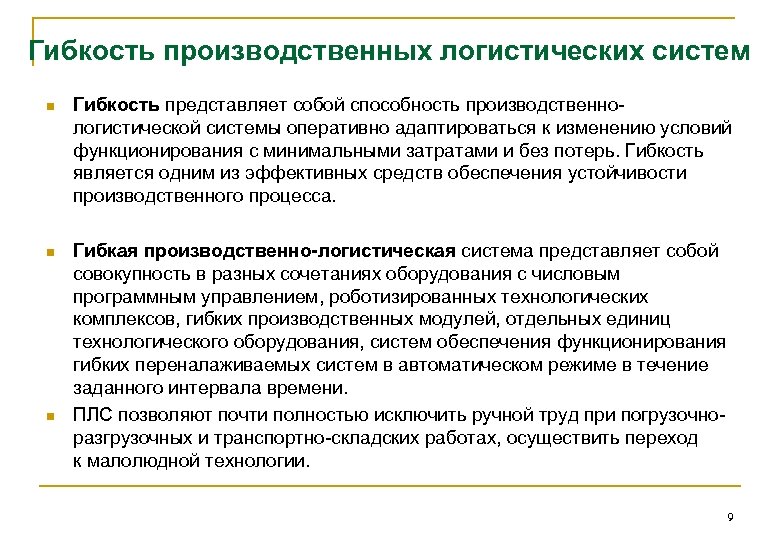 Гибкость производственных логистических систем

Гибкость представляет собой способность производственно-логистической системы оперативно адаптироваться к изменению условий функционирования с минимальными затратами и без потерь. Гибкость является одним из эффективных средств обеспечения устойчивости производственного процесса.

Гибкая производственно-логистическая система представляет собой совокупность в разных сочетаниях оборудования с числовым программным управлением, роботизированных технологических комплексов, гибких производственных модулей, отдельных единиц технологического оборудования, систем обеспечения функционирования гибких переналаживаемых систем в автоматическом режиме в течение заданного интервала времени.

ПЛС позволяют почти полностью исключить ручной труд при погрузочно-разгрузочных и транспортно-складских работах, осуществить переход к малолюдной технологии.

9